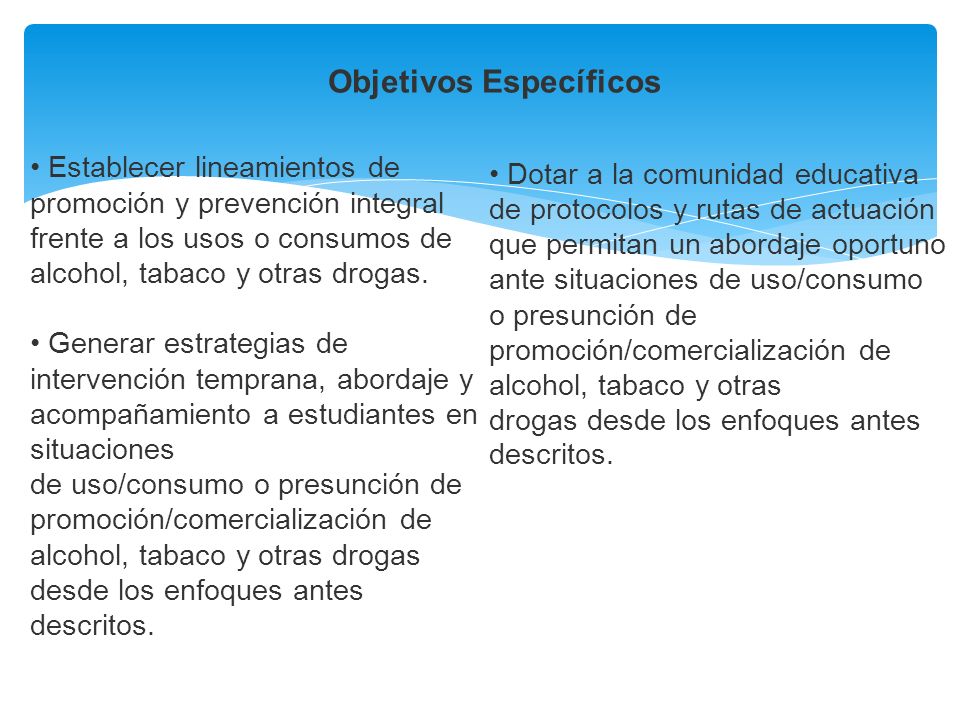 Objetivos Específicos

• Establecer lineamientos de promoción y prevención integral frente a los usos o consumos de alcohol, tabaco y otras drogas.

• Generar estrategias de intervención temprana, abordaje y acompañamiento a estudiantes en situaciones de uso/consumo o presunción de promoción/comercialización de alcohol, tabaco y otras drogas desde los enfoques antes descritos.

• Dotar a la comunidad educativa de protocolos y rutas de actuación que permitan un abordaje oportuno ante situaciones de uso/consumo o presunción de promoción/comercialización de alcohol, tabaco y otras drogas desde los enfoques antes descritos.